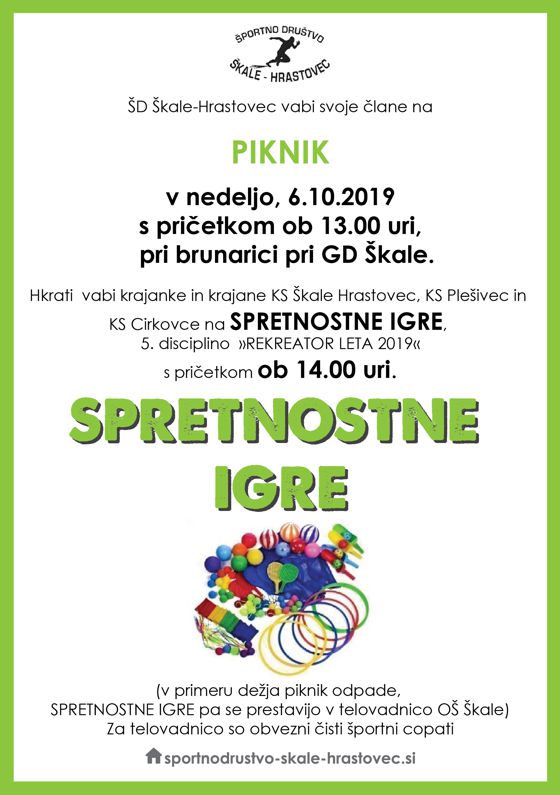 ŠPORTNO DRUŠTVO
ŠKALE - HRASTOVEC

ŠD Škale-Hrastovec vabi svoje člane na

PIKNIK

v nedeljo, 6.10.2019
s pričetkom ob 13.00 uri,
pri brunarici pri GD Škale.

Hkrati vabi krajanke in krajane KS Škale Hrastovec, KS Plešivec in KS Cirkovce na SPRETNOSTNE IGRE,
5. disciplino »REKREATOR LETA 2019«
s pričetkom ob 14.00 uri.

SPRETNOSTNE
IGRE

(v primeru dežja piknik odpade,
SPRETNOSTNE IGRE pa se prestavijo v telovadnico OŠ Škale)
Za telovadnico so obvezni čisti športni copati

sportnodrustvo-skale-hrastovec.si